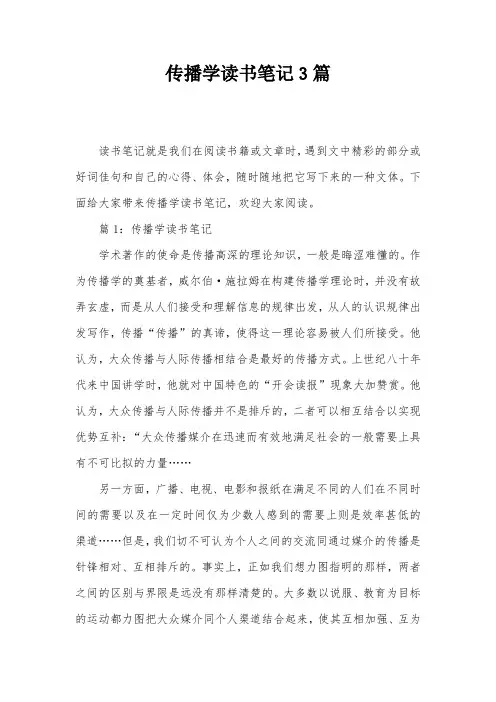 传播学读书笔记3篇

读书笔记就是我们在阅读书籍或文章时，遇到文中精彩的部分或好词佳句和自己的心得、体会，随时随地把它写下来的一种文体。下面给大家带来传播学读书笔记，欢迎大家阅读。

篇1：传播学读书笔记

学术著作的使命是传播高深的理论知识，一般是晦涩难懂的。作为传播学的奠基者，威尔伯·施拉姆在构建传播学理论时，并没有故弄玄虚，而是从人们接受和理解信息的规律出发，从人的认识规律出发写作，传播“传播”的真谛，使得这一理论容易被人们所接受。他认为，大众传播与人际传播相结合是最好的传播方式。上世纪八十年代来中国讲学时，他就对中国特色的“开会读报”现象大加赞赏。他认为，大众传播与人际传播并不是排斥的，二者可以相互结合以实现优势互补：“大众传播媒介在迅速而有效地满足社会的一般需要上具有不可比拟的力量……

另一方面，广播、电视、电影和报纸在满足不同的人们在不同时间的需要以及在一定时间仅为少数人感到的需要上则是效率甚低的渠道……但是，我们切不可认为个人之间的交流同通过媒介的传播是针锋相对、互相排斥的。事实上，正如我们想力图指明的那样，两者之间的区别与界限是远没有那样清楚的。大多数以说服、教育为目标的运动都力图把大众媒介同个人渠道结合起来，使其互相加强、互为